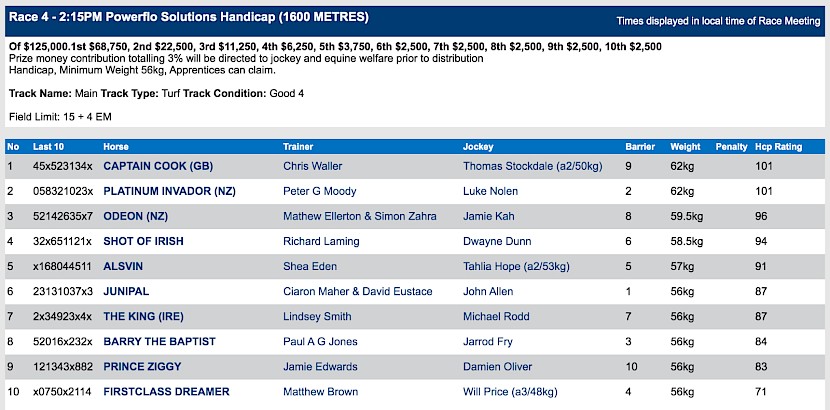 Race 4 - 2:15PM Powerflo Solutions Handicap (1600 METRES)

Times displayed in local time of Race Meeting

Of $125,000.1st $68,750, 2nd $22,500, 3rd $11,250, 4th $6,250, 5th $3,750, 6th $2,500, 7th $2,500, 8th $2,500, 9th $2,500, 10th $2,500
Prize money contribution totalling 3% will be directed to jockey and equine welfare prior to distribution
Handicap, Minimum Weight 56kg, Apprentices can claim.

Track Name: Main Track Type: Turf Track Condition: Good 4

Field Limit: 15 + 4 EM

| No | Last 10 | Horse | Trainer | Jockey | Barrier | Weight | Penalty | Hcp Rating |
|---|---|---|---|---|---|---|---|---|
| 1 | 45x523134x | CAPTAIN COOK (GB) | Chris Waller | Thomas Stockdale (a2/50kg) | 9 | 62kg | | 101 |
| 2 | 058321023x | PLATINUM INVADOR (NZ) | Peter G Moody | Luke Nolen | 2 | 62kg | | 101 |
| 3 | 52142635x7 | ODEON (NZ) | Mathew Ellerton & Simon Zahra | Jamie Kah | 8 | 59.5kg | | 96 |
| 4 | 32x651121x | SHOT OF IRISH | Richard Laming | Dwayne Dunn | 6 | 58.5kg | | 94 |
| 5 | x168044511 | ALSVIN | Shea Eden | Tahlia Hope (a2/53kg) | 5 | 57kg | | 91 |
| 6 | 23131037x3 | JUNIPAL | Ciaron Maher & David Eustace | John Allen | 1 | 56kg | | 87 |
| 7 | 2x34923x4x | THE KING (IRE) | Lindsey Smith | Michael Rodd | 7 | 56kg | | 87 |
| 8 | 52016x232x | BARRY THE BAPTIST | Paul A G Jones | Jarrod Fry | 3 | 56kg | | 84 |
| 9 | 121343x882 | PRINCE ZIGGY | Jamie Edwards | Damien Oliver | 10 | 56kg | | 83 |
| 10 | x0750x2114 | FIRSTCLASS DREAMER | Matthew Brown | Will Price (a3/48kg) | 4 | 56kg | | 71 |